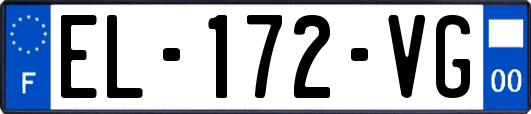 F
EL-172-VG
00